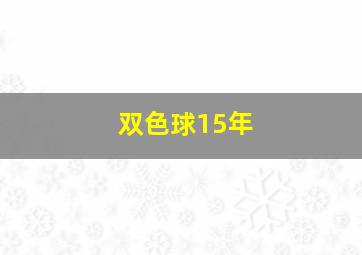 双色球15年